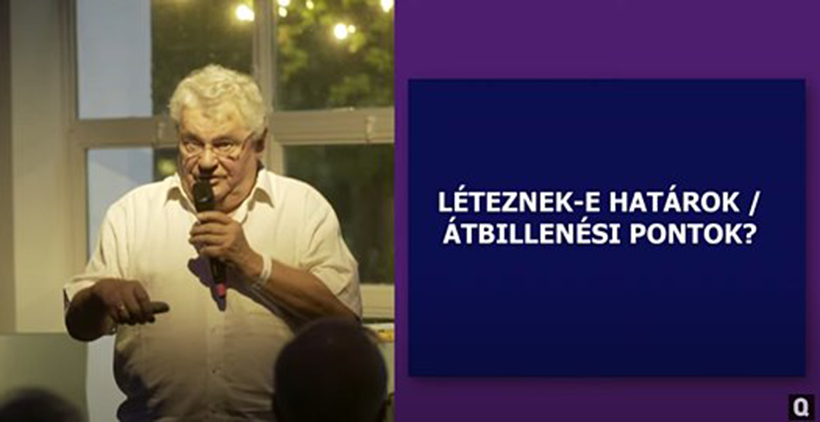 LÉTEZNEK-E HATÁROK / ÁTBILLENÉSI PONTOK?

Q